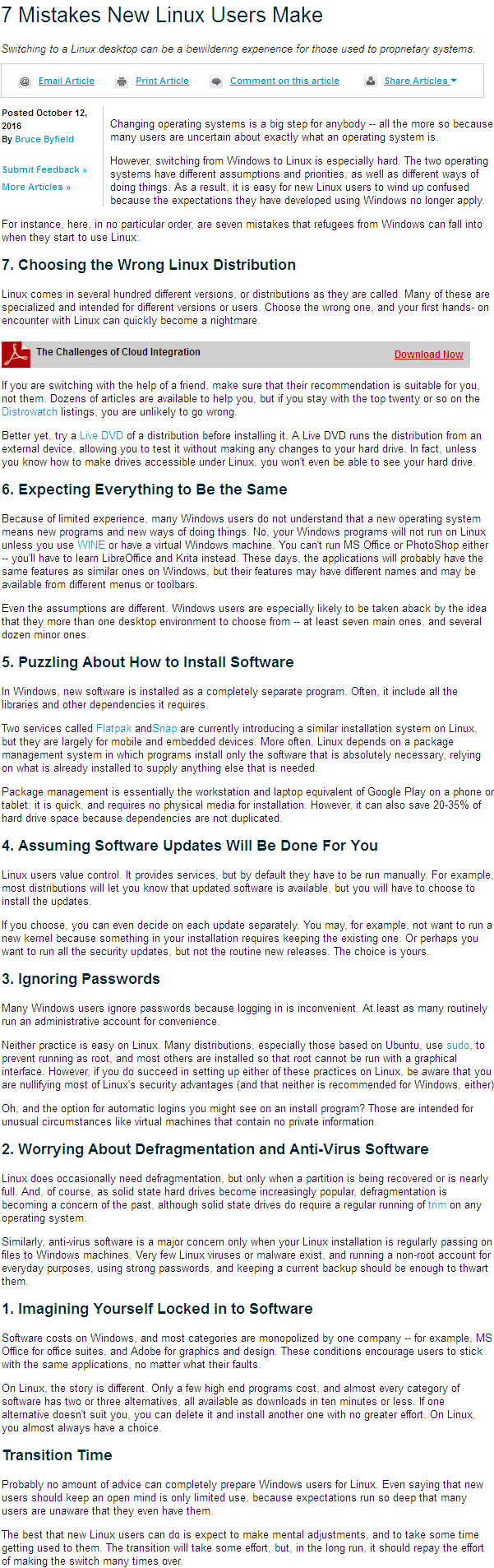 7 Mistakes New Linux Users Make

Switching to a Linux desktop can be a bewildering experience for those used to proprietary systems.

Email Article Print Article Comment on this article Share Articles

Posted October 12, 2016
By Bruce Byfield

Submit Feedback »
More Articles »

Changing operating systems is a big step for anybody -- all the more so because many users are uncertain about exactly what an operating system is.

However, switching from Windows to Linux is especially hard. The two operating systems have different assumptions and priorities, as well as different ways of doing things. As a result, it is easy for new Linux users to wind up confused because the expectations they have developed using Windows no longer apply.

For instance, here, in no particular order, are seven mistakes that refugees from Windows can fall into when they start to use Linux:

7. Choosing the Wrong Linux Distribution

Linux comes in several hundred different versions, or distributions as they are called. Many of these are specialized and intended for different versions or users. Choose the wrong one, and your first hands- on encounter with Linux can quickly become a nightmare.

The Challenges of Cloud Integration Download Now

If you are switching with the help of a friend, make sure that their recommendation is suitable for you, not them. Dozens of articles are available to help you, but if you stay with the top twenty or so on the Distrowatch listings, you are unlikely to go wrong.

Better yet, try a Live DVD of a distribution before installing it. A Live DVD runs the distribution from an external device, allowing you to test it without making any changes to your hard drive. In fact, unless you know how to make drives accessible under Linux, you won't even be able to see your hard drive.

6. Expecting Everything to Be the Same

Because of limited experience, many Windows users do not understand that a new operating system means new programs and new ways of doing things. No, your Windows programs will not run on Linux unless you use WINE or have a virtual Windows machine. You can't run MS Office or PhotoShop either -- you'll have to learn LibreOffice and Krita instead. These days, the applications will probably have the same features as similar ones on Windows, but their features may have different names and may be available from different menus or toolbars.

Even the assumptions are different. Windows users are especially likely to be taken aback by the idea that they more than one desktop environment to choose from -- at least seven main ones, and several dozen minor ones.

5. Puzzling About How to Install Software

In Windows, new software is installed as a completely separate program. Often, it include all the libraries and other dependencies it requires.

Two services called Flatpak andSnap are currently introducing a similar installation system on Linux, but they are largely for mobile and embedded devices. More often, Linux depends on a package management system in which programs install only the software that is absolutely necessary, relying on what is already installed to supply anything else that is needed.

Package management is essentially the workstation and laptop equivalent of Google Play on a phone or tablet: it is quick, and requires no physical media for installation. However, it can also save 20-35% of hard drive space because dependencies are not duplicated.

4. Assuming Software Updates Will Be Done For You

Linux users value control. It provides services, but by default they have to be run manually. For example, most distributions will let you know that updated software is available, but you will have to choose to install the updates.

If you choose, you can even decide on each update separately. You may, for example, not want to run a new kernel because something in your installation requires keeping the existing one. Or perhaps you want to run all the security updates, but not the routine new releases. The choice is yours.

3. Ignoring Passwords

Many Windows users ignore passwords because logging in is inconvenient. At least as many routinely run an administrative account for convenience.

Neither practice is easy on Linux. Many distributions, especially those based on Ubuntu, use sudo, to prevent running as root, and most others are installed so that root cannot be run with a graphical interface. However, if you do succeed in setting up either of these practices on Linux, be aware that you are nullifying most of Linux's security advantages (and that neither is recommended for Windows, either)

Oh, and the option for automatic logins you might see on an install program? Those are intended for unusual circumstances like virtual machines that contain no private information.

2. Worrying About Defragmentation and Anti-Virus Software

Linux does occasionally need defragmentation, but only when a partition is being recovered or is nearly full. And, of course, as solid state hard drives become increasingly popular, defragmentation is becoming a concern of the past, although solid state drives do require a regular running of trim on any operating system.

Similarly, anti-virus software is a major concern only when your Linux installation is regularly passing on files to Windows machines. Very few Linux viruses or malware exist, and running a non-root account for everyday purposes, using strong passwords, and keeping a current backup should be enough to thwart them.

1. Imagining Yourself Locked in to Software

Software costs on Windows, and most categories are monopolized by one company -- for example, MS Office for office suites, and Adobe for graphics and design. These conditions encourage users to stick with the same applications, no matter what their faults.

On Linux, the story is different. Only a few high end programs cost, and almost every category of software has two or three alternatives, all available as downloads in ten minutes or less. If one alternative doesn't suit you, you can delete it and install another one with no greater effort. On Linux, you almost always have a choice.

Transition Time

Probably no amount of advice can completely prepare Windows users for Linux. Even saying that new users should keep an open mind is only limited use, because expectations run so deep that many users are unaware that they even have them.

The best that new Linux users can do is expect to make mental adjustments, and to take some time getting used to them. The transition will take some effort, but, in the long run, it should repay the effort of making the switch many times over.